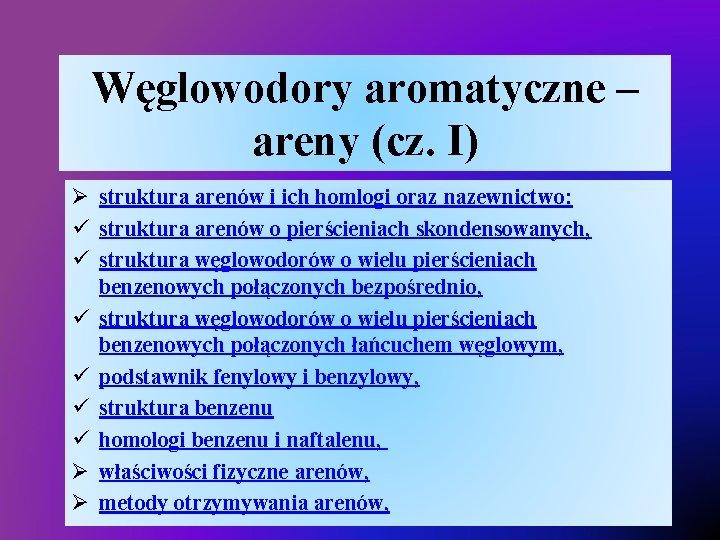 Węglowodory aromatyczne – areny (cz. I)

➢ struktura arenów i ich homlogi oraz nazewnictwo:
✓ struktura arenów o pierścieniach skondensowanych,
✓ struktura węglowodorów o wielu pierścieniach benzenowych połączonych bezpośrednio,
✓ struktura węglowodorów o wielu pierścieniach benzenowych połączonych łańcuchem węglowym,
✓ podstawnik fenylowy i benzylowy,
✓ struktura benzenu
✓ homologi benzenu i naftalenu,
➢ właściwości fizyczne arenów,
➢ metody otrzymywania arenów,